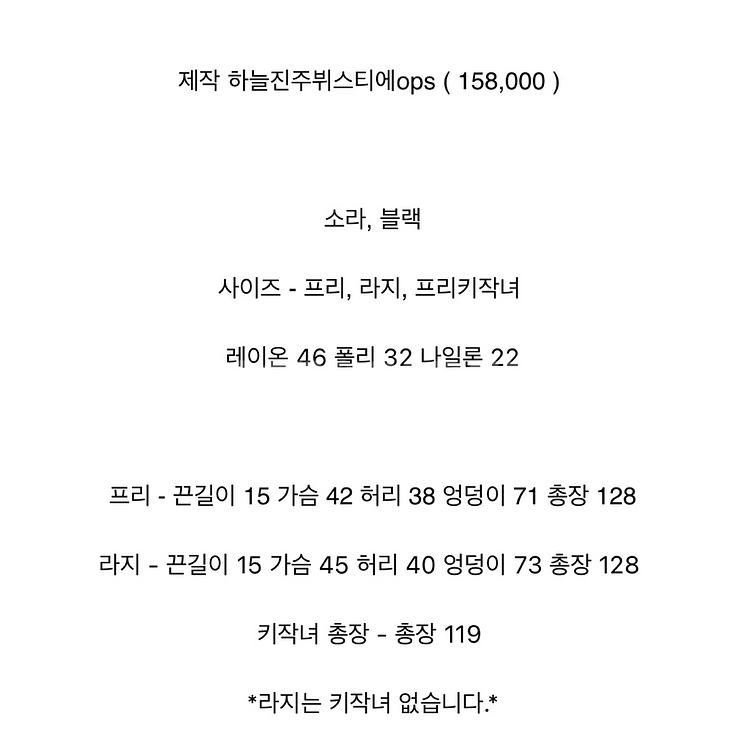 제작 하늘진주뷔스티에ops ( 158,000 )

소라, 블랙

사이즈 - 프리, 라지, 프리키작녀

레이온 46 폴리 32 나일론 22

프리 - 끈길이 15 가슴 42 허리 38 엉덩이 71 총장 128

라지 - 끈길이 15 가슴 45 허리 40 엉덩이 73 총장 128

키작녀 총장 - 총장 119

*라지는 키작녀 없습니다.*